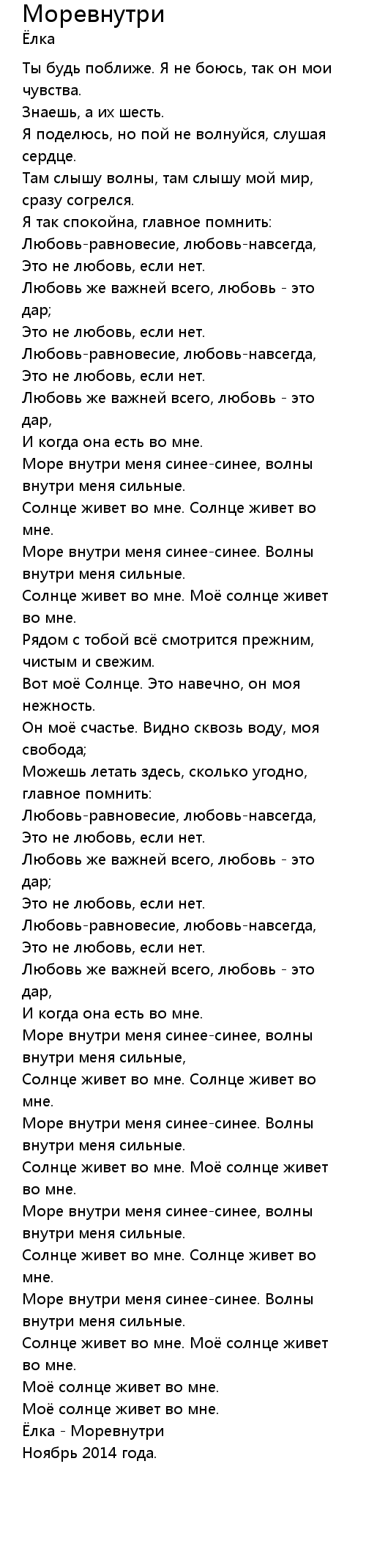 Моревнутри
Ёлка

Ты будь поближе. Я не боюсь, так он мои чувства.
Знаешь, а их шесть.
Я поделюсь, но пой не волнуйся, слушая сердце.
Там слышу волны, там слышу мой мир, сразу согрелся.
Я так спокойна, главное помнить:
Любовь-равновесие, любовь-навсегда,
Это не любовь, если нет.
Любовь же важней всего, любовь - это дар;
Это не любовь, если нет.
Любовь-равновесие, любовь-навсегда,
Это не любовь, если нет.
Любовь же важней всего, любовь - это дар,
И когда она есть во мне.
Море внутри меня синее-синее, волны внутри меня сильные.
Солнце живет во мне. Солнце живет во мне.
Море внутри меня синее-синее. Волны внутри меня сильные.
Солнце живет во мне. Моё солнце живет во мне.
Рядом с тобой всё смотрится прежним, чистым и свежим.
Вот моё Солнце. Это навечно, он моя нежность.
Он моё счастье. Видно сквозь воду, моя свобода;
Можешь летать здесь, сколько угодно, главное помнить:
Любовь-равновесие, любовь-навсегда,
Это не любовь, если нет.
Любовь же важней всего, любовь - это дар;
Это не любовь, если нет.
Любовь-равновесие, любовь-навсегда,
Это не любовь, если нет.
Любовь же важней всего, любовь - это дар,
И когда она есть во мне.
Море внутри меня синее-синее, волны внутри меня сильные,
Солнце живет во мне. Солнце живет во мне.
Море внутри меня синее-синее. Волны внутри меня сильные.
Солнце живет во мне. Моё солнце живет во мне.
Море внутри меня синее-синее, волны внутри меня сильные.
Солнце живет во мне. Солнце живет во мне.
Море внутри меня синее-синее. Волны внутри меня сильные.
Солнце живет во мне. Моё солнце живет во мне.
Моё солнце живет во мне.
Моё солнце живет во мне.
Ёлка - Моревнутри
Ноябрь 2014 года.